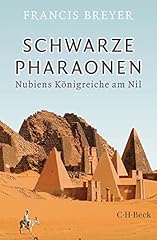 FRANCIS BREYER

SCHWARZE PHARAONEN

Nubiens Königreiche am Nil

C·H·Beck